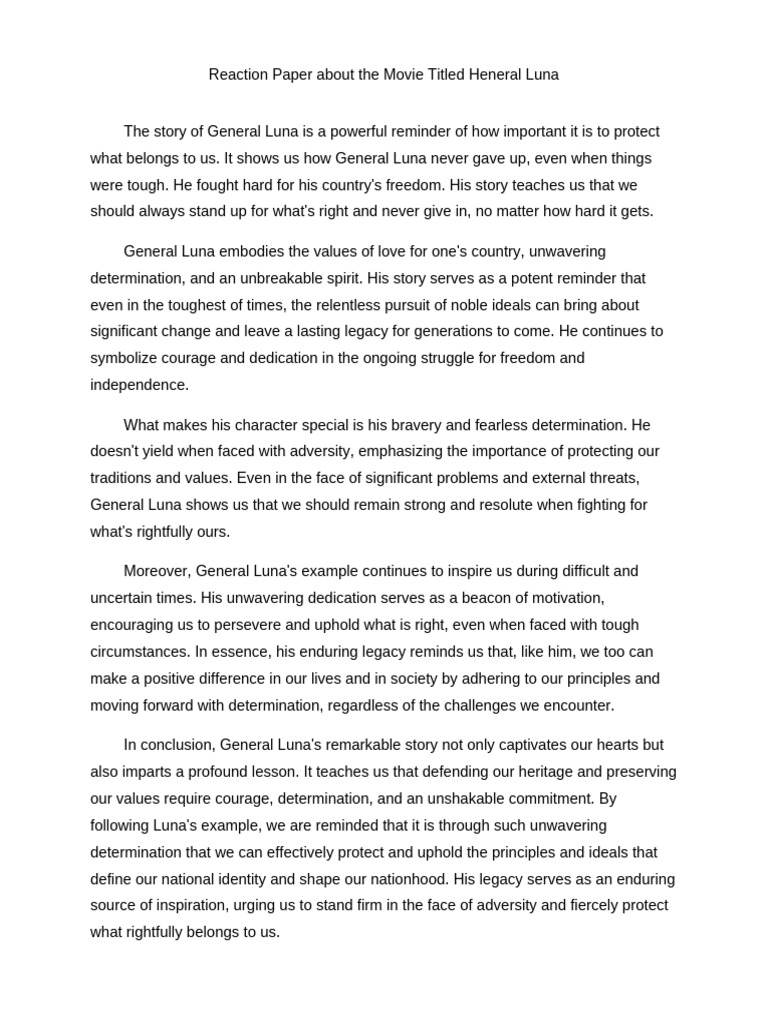 Reaction Paper about the Movie Titled Heneral Luna

The story of General Luna is a powerful reminder of how important it is to protect what belongs to us. It shows us how General Luna never gave up, even when things were tough. He fought hard for his country's freedom. His story teaches us that we should always stand up for what's right and never give in, no matter how hard it gets.

General Luna embodies the values of love for one's country, unwavering determination, and an unbreakable spirit. His story serves as a potent reminder that even in the toughest of times, the relentless pursuit of noble ideals can bring about significant change and leave a lasting legacy for generations to come. He continues to symbolize courage and dedication in the ongoing struggle for freedom and independence.

What makes his character special is his bravery and fearless determination. He doesn't yield when faced with adversity, emphasizing the importance of protecting our traditions and values. Even in the face of significant problems and external threats, General Luna shows us that we should remain strong and resolute when fighting for what's rightfully ours.

Moreover, General Luna's example continues to inspire us during difficult and uncertain times. His unwavering dedication serves as a beacon of motivation, encouraging us to persevere and uphold what is right, even when faced with tough circumstances. In essence, his enduring legacy reminds us that, like him, we too can make a positive difference in our lives and in society by adhering to our principles and moving forward with determination, regardless of the challenges we encounter.

In conclusion, General Luna's remarkable story not only captivates our hearts but also imparts a profound lesson. It teaches us that defending our heritage and preserving our values require courage, determination, and an unshakable commitment. By following Luna's example, we are reminded that it is through such unwavering determination that we can effectively protect and uphold the principles and ideals that define our national identity and shape our nationhood. His legacy serves as an enduring source of inspiration, urging us to stand firm in the face of adversity and fiercely protect what rightfully belongs to us.